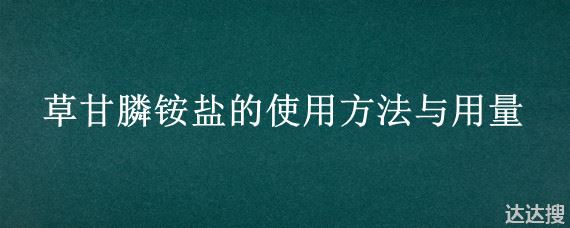 草甘膦铵盐的使用方法与用量

达达搜